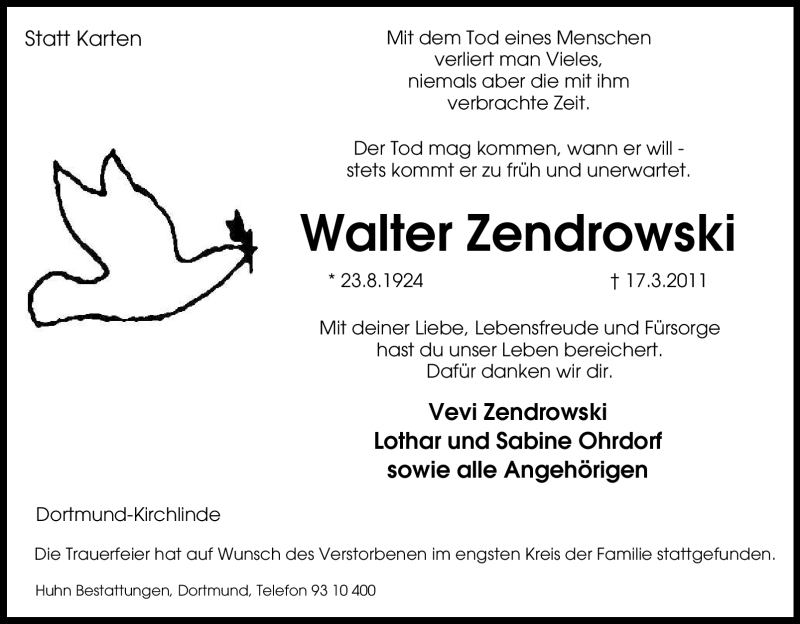 Statt Karten

Mit dem Tod eines Menschen
verliert man Vieles,
niemals aber die mit ihm
verbrachte Zeit.

Der Tod mag kommen, wann er will -
stets kommt er zu früh und unerwartet.

Walter Zendrowski

* 23.8.1924 † 17.3.2011

Mit deiner Liebe, Lebensfreude und Fürsorge
hast du unser Leben bereichert.
Dafür danken wir dir.

Vevi Zendrowski
Lothar und Sabine Ohrdorf
sowie alle Angehörigen

Dortmund-Kirchlinde

Die Trauerfeier hat auf Wunsch des Verstorbenen im engsten Kreis der Familie stattgefunden.

Huhn Bestattungen, Dortmund, Telefon 93 10 400